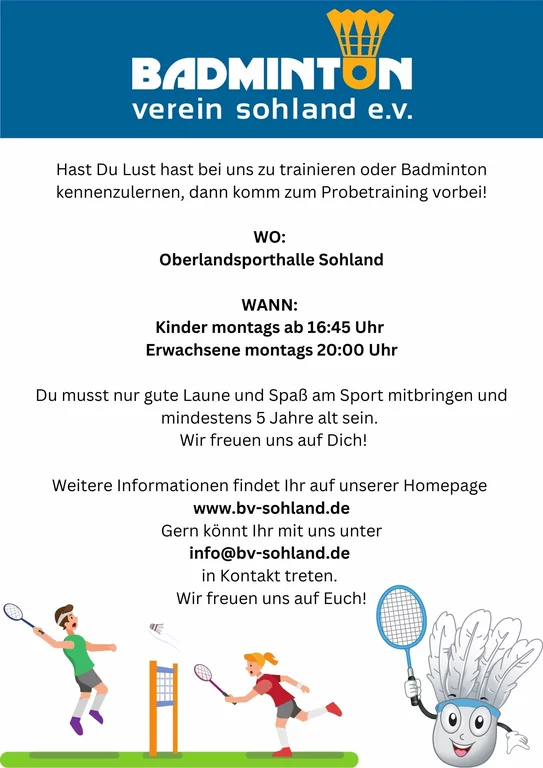 BADMINTON
verein sohland e.v.

Hast Du Lust hast bei uns zu trainieren oder Badminton kennenzulernen, dann komm zum Probetraining vorbei!

WO:
Oberlandsporthalle Sohland

WANN:
Kinder montags ab 16:45 Uhr
Erwachsene montags 20:00 Uhr

Du musst nur gute Laune und Spaß am Sport mitbringen und mindestens 5 Jahre alt sein.
Wir freuen uns auf Dich!

Weitere Informationen findet Ihr auf unserer Homepage
www.bv-sohland.de
Gern könnt Ihr mit uns unter
info@bv-sohland.de
in Kontakt treten.
Wir freuen uns auf Euch!